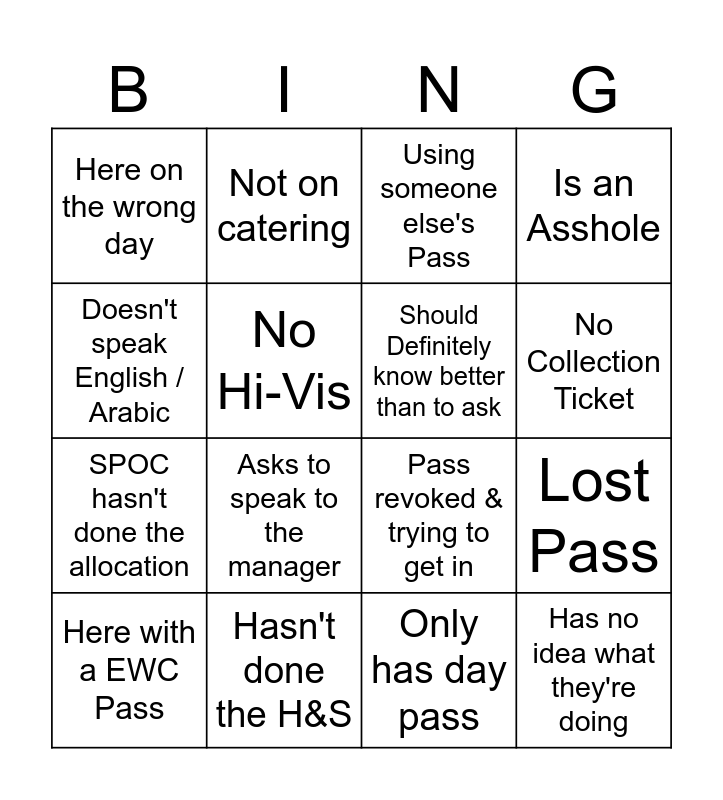 | B | I | N | G |
|---|---|---|---|
| Here on the wrong day | Not on catering | Using someone else's Pass | Is an Asshole |
| Doesn't speak English / Arabic | No Hi-Vis | Should Definitely know better than to ask | No Collection Ticket |
| SPOC hasn't done the allocation | Asks to speak to the manager | Pass revoked & trying to get in | Lost Pass |
| Here with a EWC Pass | Hasn't done the H&S | Only has day pass | Has no idea what they're doing |